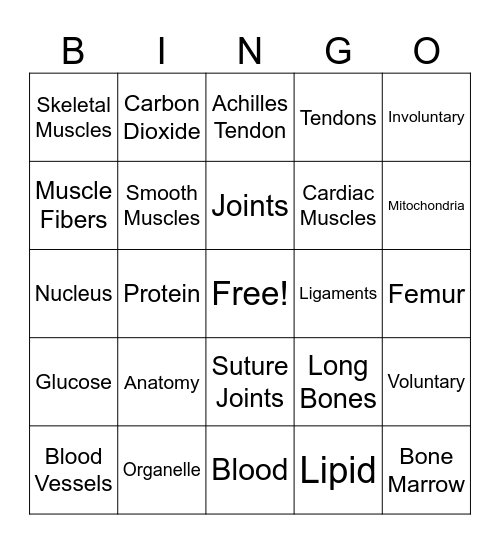 | B | I | N | G | O |
|---|---|---|---|---|
| Skeletal Muscles | Carbon Dioxide | Achilles Tendon | Tendons | Involuntary |
| Muscle Fibers | Smooth Muscles | Joints | Cardiac Muscles | Mitochondria |
| Nucleus | Protein | Free! | Ligaments | Femur |
| Glucose | Anatomy | Suture Joints | Long Bones | Voluntary |
| Blood Vessels | Organelle | Blood | Lipid | Bone Marrow |